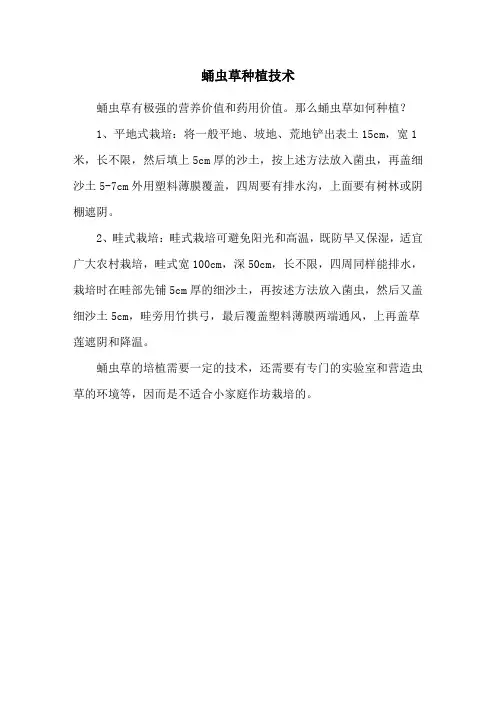 蛹虫草种植技术

蛹虫草有极强的营养价值和药用价值。那么蛹虫草如何种植？

1、平地式栽培：将一般平地、坡地、荒地铲出表土 15cm，宽 1 米，长不限，然后填上 5cm 厚的沙土，按上述方法放入菌虫，再盖细沙土 5-7cm 外用塑料薄膜覆盖，四周要有排水沟，上面要有树林或阴棚遮阴。

2、畦式栽培：畦式栽培可避免阳光和高温，既防旱又保湿，适宜广大农村栽培，畦式宽 100cm，深 50cm，长不限，四周同样能排水，栽培时在畦部先铺 5cm 厚的细沙土，再按述方法放入菌虫，然后又盖细沙土 5cm，畦旁用竹拱弓，最后覆盖塑料薄膜两端通风，上再盖草莲遮阴和降温。

蛹虫草的培植需要一定的技术，还需要有专门的实验室和营造虫草的环境等，因而是不适合小家庭作坊栽培的。